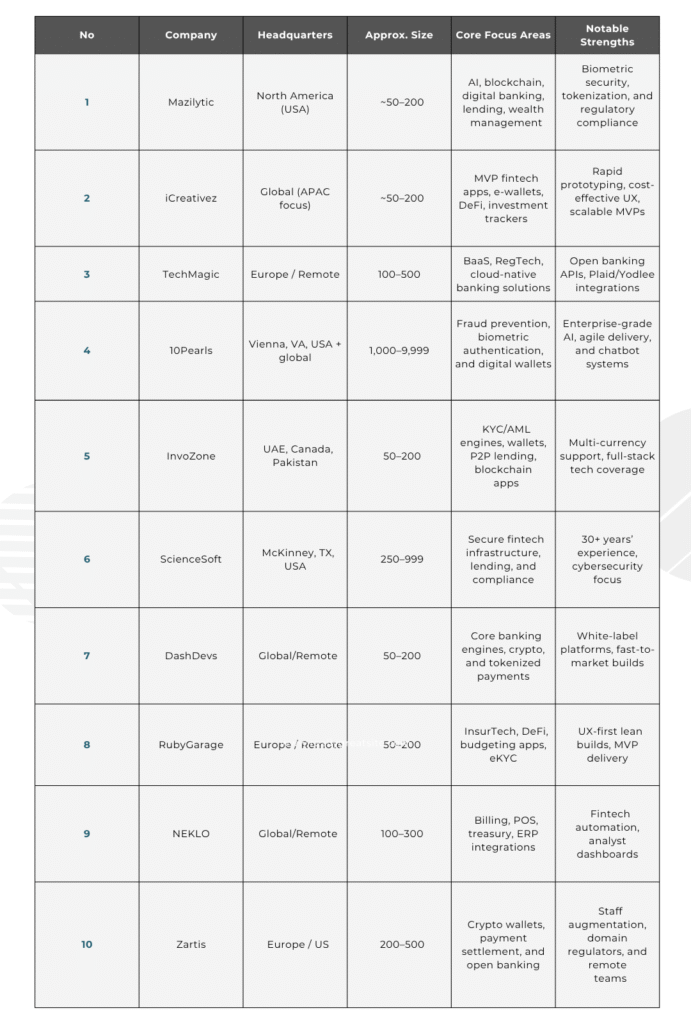 | No | Company | Headquarters | Approx. Size | Core Focus Areas | Notable Strengths |
|---|---|---|---|---|---|
| 1 | Mazilytic | North America (USA) | ~50–200 | AI, blockchain, digital banking, lending, wealth management | Biometric security, tokenization, and regulatory compliance |
| 2 | iCreativez | Global (APAC focus) | ~50–200 | MVP fintech apps, e-wallets, DeFi, investment trackers | Rapid prototyping, cost-effective UX, scalable MVPs |
| 3 | TechMagic | Europe / Remote | 100–500 | BaaS, RegTech, cloud-native banking solutions | Open banking APIs, Plaid/Yodlee integrations |
| 4 | 10Pearls | Vienna, VA, USA + global | 1,000–9,999 | Fraud prevention, biometric authentication, and digital wallets | Enterprise-grade AI, agile delivery, and chatbot systems |
| 5 | InvoZone | UAE, Canada, Pakistan | 50–200 | KYC/AML engines, wallets, P2P lending, blockchain apps | Multi-currency support, full-stack tech coverage |
| 6 | ScienceSoft | McKinney, TX, USA | 250–999 | Secure fintech infrastructure, lending, and compliance | 30+ years' experience, cybersecurity focus |
| 7 | DashDevs | Global/Remote | 50–200 | Core banking engines, crypto, and tokenized payments | White-label platforms, fast-to-market builds |
| 8 | RubyGarage | Europe / Remote | 50–200 | InsurTech, DeFi, budgeting apps, eKYC | UX-first lean builds, MVP delivery |
| 9 | NEKLO | Global/Remote | 100–300 | Billing, POS, treasury, ERP integrations | Fintech automation, analyst dashboards |
| 10 | Zartis | Europe / US | 200–500 | Crypto wallets, payment settlement, and open banking | Staff augmentation, domain regulators, and remote teams |